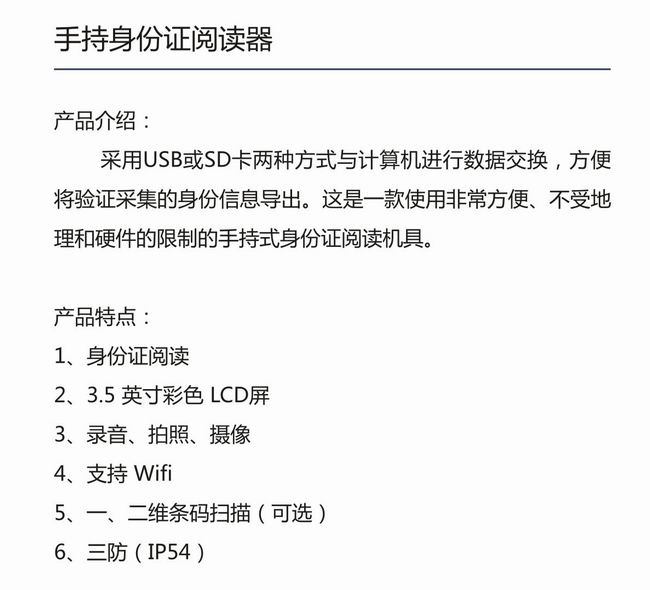 手持身份证阅读器

产品介绍：

采用USB或SD卡两种方式与计算机进行数据交换，方便将验证采集的身份信息导出。这是一款使用非常方便、不受地理和硬件的限制的手持式身份证阅读机具。

产品特点：

1、身份证阅读
2、3.5英寸彩色LCD屏
3、录音、拍照、摄像
4、支持Wifi
5、一、二维条码扫描（可选）
6、三防（IP54）